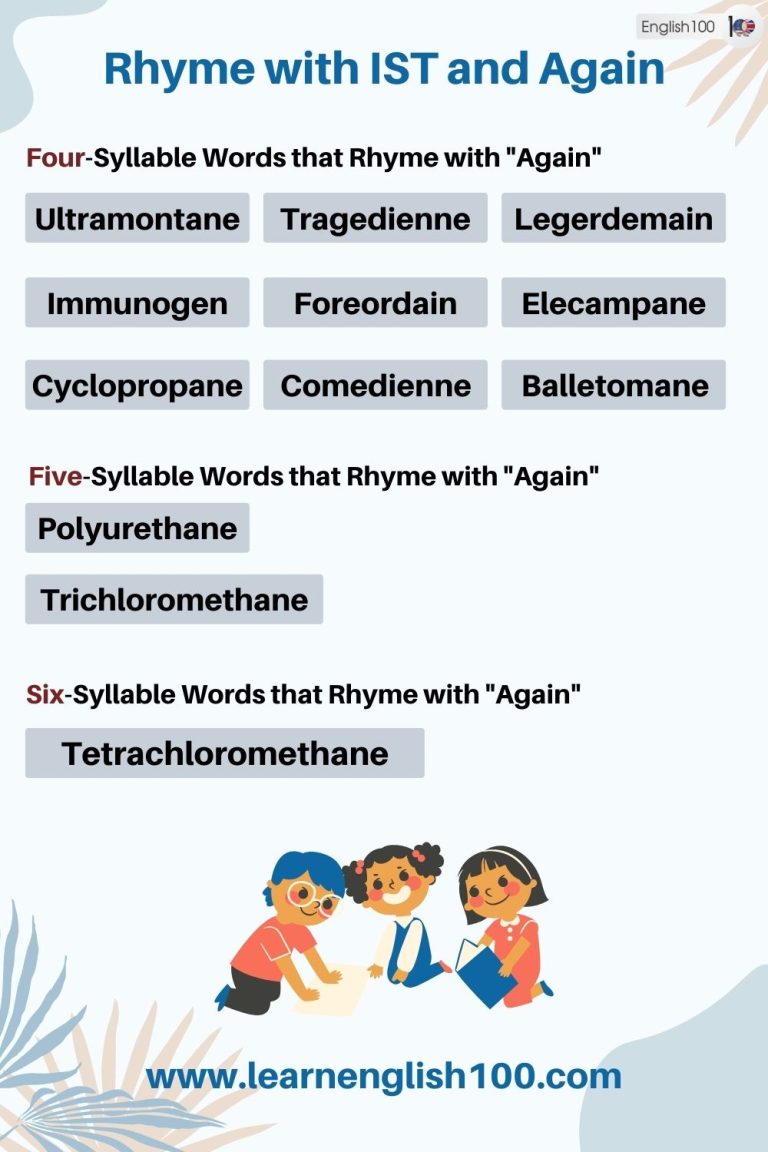 English100

Rhyme with IST and Again

Four-Syllable Words that Rhyme with "Again"

Ultramontane
Tragedienne
Legerdemain
Immunogen
Foreordain
Elecampane
Cyclopropane
Comedienne
Balletomane

Five-Syllable Words that Rhyme with "Again"

Polyurethane
Trichloromethane

Six-Syllable Words that Rhyme with "Again"

Tetrachloromethane

www.learnenglish100.com